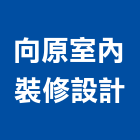 向原室內
裝修設計